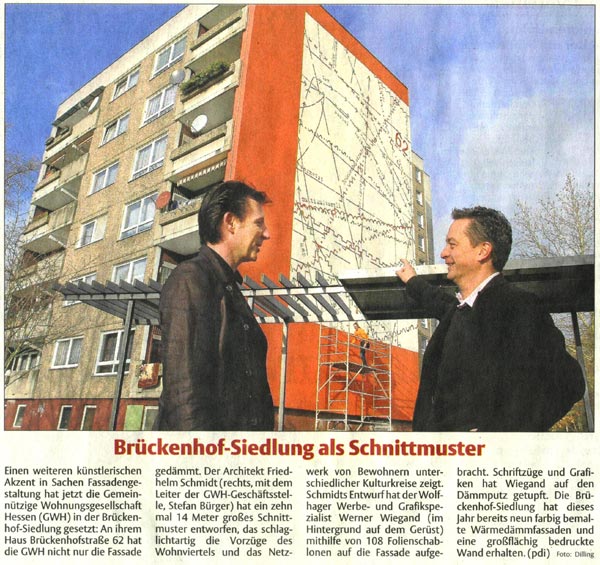 62

Brückenhof-Siedlung als Schnittmuster

Einen weiteren künstlerischen Akzent in Sachen Fassadengestaltung hat jetzt die Gemeinnützige Wohnungsgesellschaft Hessen (GWH) in der Brückenhof-Siedlung gesetzt: An ihrem Haus Brückenhofstraße 62 hat die GWH nicht nur die Fassade gedämmt. Der Architekt Friedhelm Schmidt (rechts, mit dem Leiter der GWH-Geschäftsstelle, Stefan Bürger) hat ein zehn mal 14 Meter großes Schnittmuster entworfen, das schlaglichtartig die Vorzüge des Wohnviertels und das Netzwerk von Bewohnern unterschiedlicher Kulturkreise zeigt. Schmidts Entwurf hat der Wolfhager Werbe- und Grafikspezialist Werner Wiegand (im Hintergrund auf dem Gerüst) mithilfe von 108 Folienschablonen auf die Fassade aufgebracht. Schriftzüge und Grafiken hat Wiegand auf den Dämmputz getupft. Die Brückenhof-Siedlung hat dieses Jahr bereits neun farbig bemalte Wärmedämmfassaden und eine großflächig bedruckte Wand erhalten. (pdi) Foto: Dilling